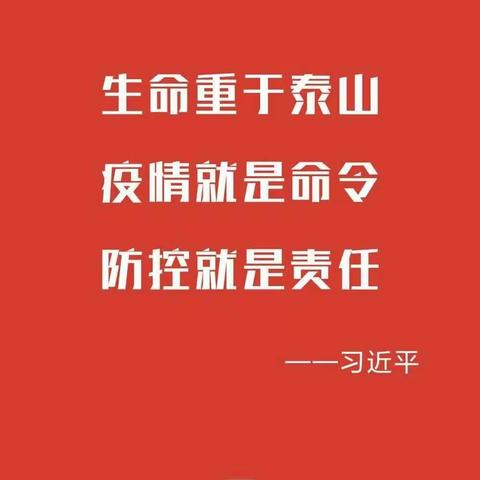 生命重于泰山

疫情就是命令

防控就是责任

——习近平